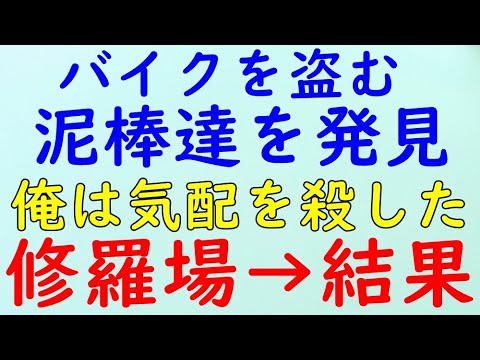 バイクを盗む
泥棒達を発見
俺は気配を殺した
修羅場→結果